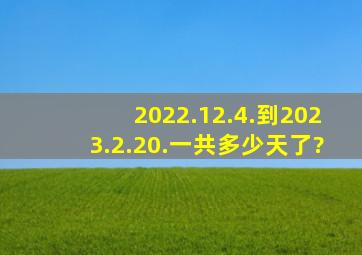 2022.12.4.到2023.2.20.一共多少天了?